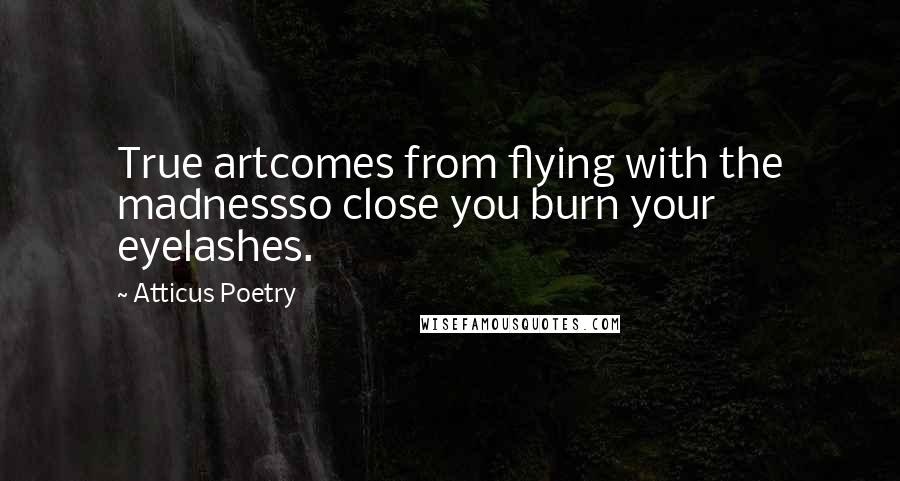 True artcomes from flying with the madnessso close you burn your eyelashes.

~ Atticus Poetry

WISEFAMOUSQUOTES.COM